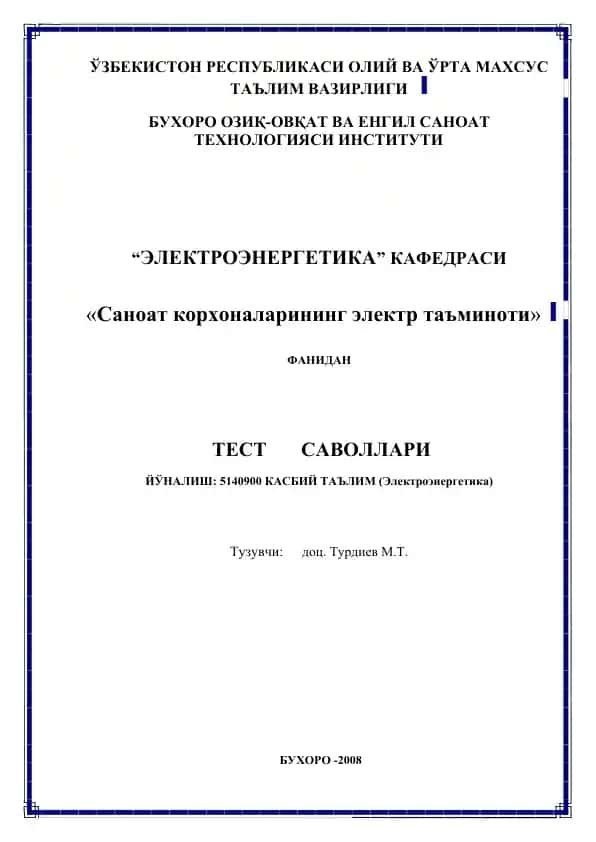 ЎЗБЕКИСТОН РЕСПУБЛИКАСИ ОЛИЙ ВА ЎРТА МАХСУС ТАЪЛИМ ВАЗИРЛИГИ

БУХОРО ОЗИҚ-ОВҚАТ ВА ЕНГИЛ САНОАТ ТЕХНОЛОГИЯСИ ИНСТИТУТИ

“ЭЛЕКТРОЭНЕРГЕТИКА” КАФЕДРАСИ

«Саноат корхоналарининг электр таъминоти»

ФАНИДАН

ТЕСТ САВОЛЛАРИ

ЙЎНАЛИШ: 5140900 КАСБИЙ ТАЪЛИМ (Электроэнергетика)

Тузувчи: доц. Турдиев М.Т.

БУХОРО -2008